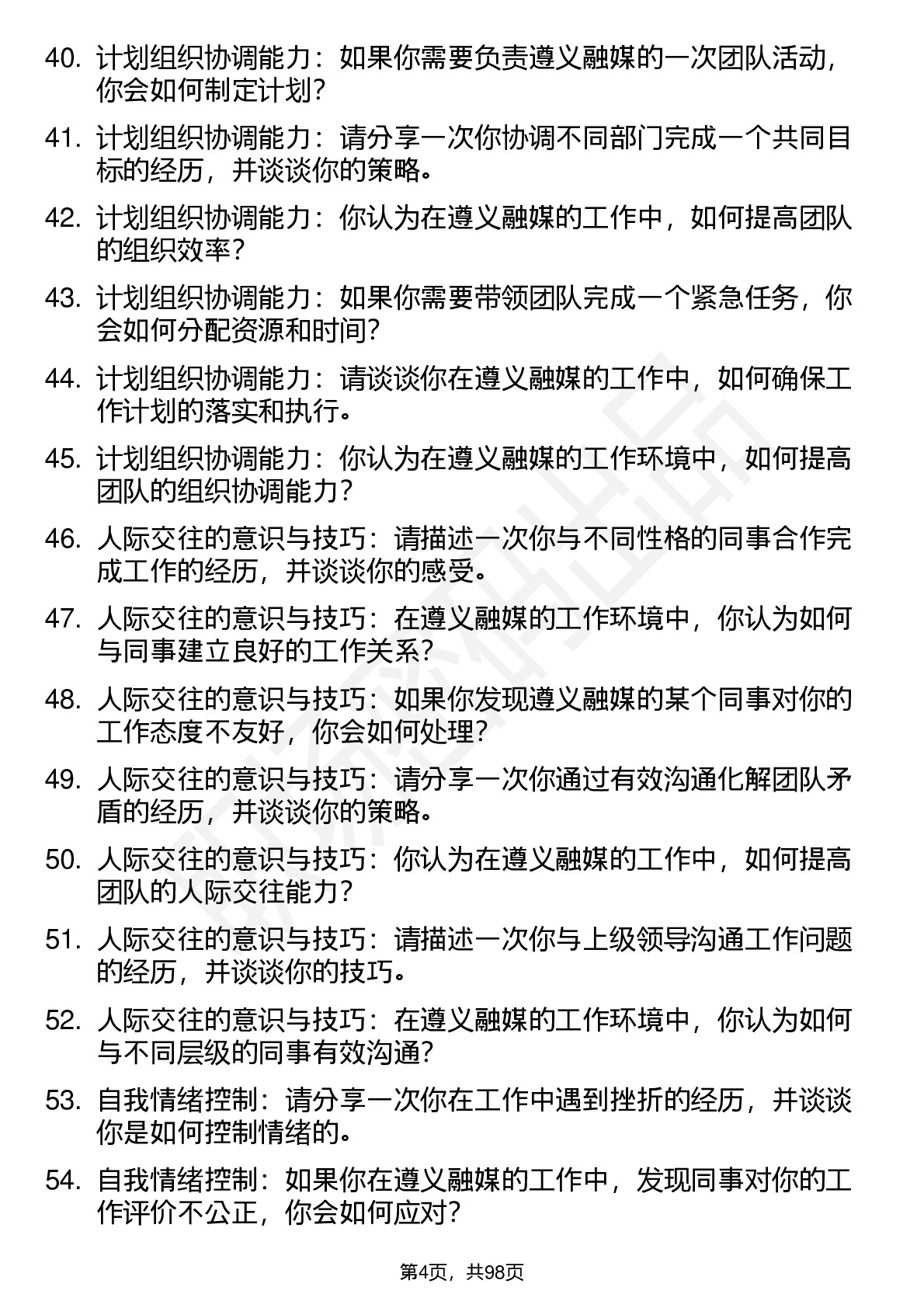 40. 计划组织协调能力：如果你需要负责遵义融媒的一次团队活动，你会如何制定计划？

41. 计划组织协调能力：请分享一次你协调不同部门完成一个共同目标的经历，并谈谈你的策略。

42. 计划组织协调能力：你认为在遵义融媒的工作中，如何提高团队的组织效率？

43. 计划组织协调能力：如果你需要带领团队完成一个紧急任务，你会如何分配资源和时间？

44. 计划组织协调能力：请谈谈你在遵义融媒的工作中，如何确保工作计划的落实和执行。

45. 计划组织协调能力：你认为在遵义融媒的工作环境中，如何提高团队的组织协调能力？

46. 人际交往的意识与技巧：请描述一次你与不同性格的同事合作完成工作的经历，并谈谈你的感受。

47. 人际交往的意识与技巧：在遵义融媒的工作环境中，你认为如何与同事建立良好的工作关系？

48. 人际交往的意识与技巧：如果你发现遵义融媒的某个同事对你的工作态度不友好，你会如何处理？

49. 人际交往的意识与技巧：请分享一次你通过有效沟通化解团队矛盾的经历，并谈谈你的策略。

50. 人际交往的意识与技巧：你认为在遵义融媒的工作中，如何提高团队的人际交往能力？

51. 人际交往的意识与技巧：请描述一次你与上级领导沟通工作问题的经历，并谈谈你的技巧。

52. 人际交往的意识与技巧：在遵义融媒的工作环境中，你认为如何与不同层级的同事有效沟通？

53. 自我情绪控制：请分享一次你在工作中遇到挫折的经历，并谈谈你是如何控制情绪的。

54. 自我情绪控制：如果你在遵义融媒的工作中，发现同事对你的工作评价不公正，你会如何应对？

第4页，共98页